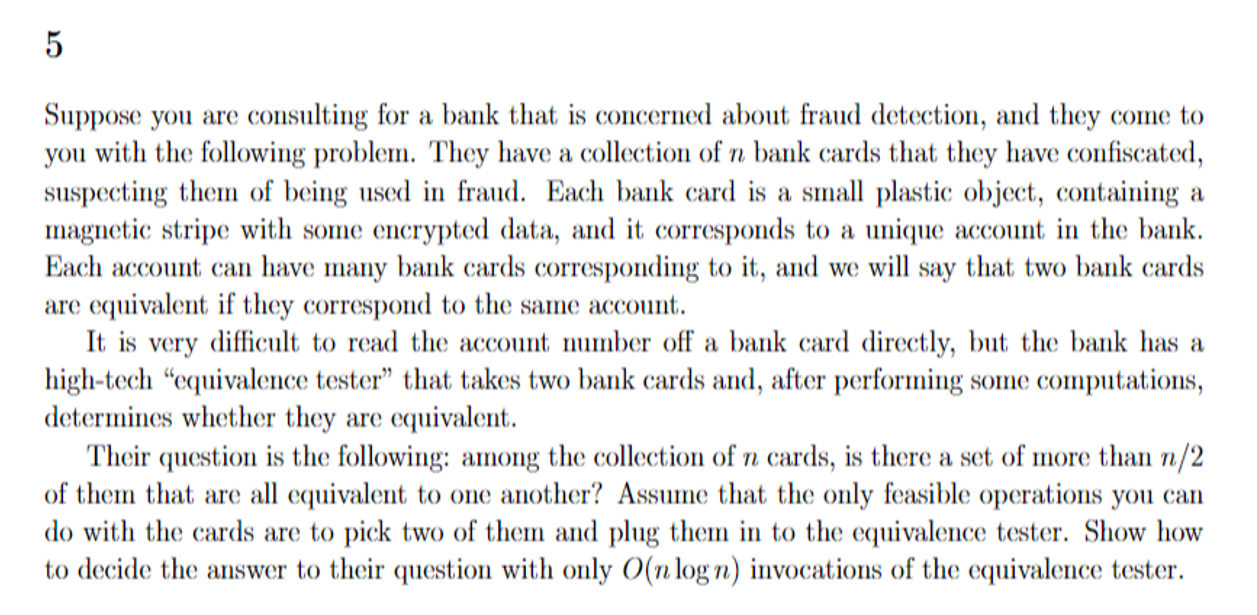 5

Suppose you are consulting for a bank that is concerned about fraud detection, and they come to you with the following problem. They have a collection of $n$ bank cards that they have confiscated, suspecting them of being used in fraud. Each bank card is a small plastic object, containing a magnetic stripe with some encrypted data, and it corresponds to a unique account in the bank. Each account can have many bank cards corresponding to it, and we will say that two bank cards are equivalent if they correspond to the same account.

It is very difficult to read the account number off a bank card directly, but the bank has a high-tech “equivalence tester” that takes two bank cards and, after performing some computations, determines whether they are equivalent.

Their question is the following: among the collection of $n$ cards, is there a set of more than $n/2$ of them that are all equivalent to one another? Assume that the only feasible operations you can do with the cards are to pick two of them and plug them in to the equivalence tester. Show how to decide the answer to their question with only $O(n \log n)$ invocations of the equivalence tester.